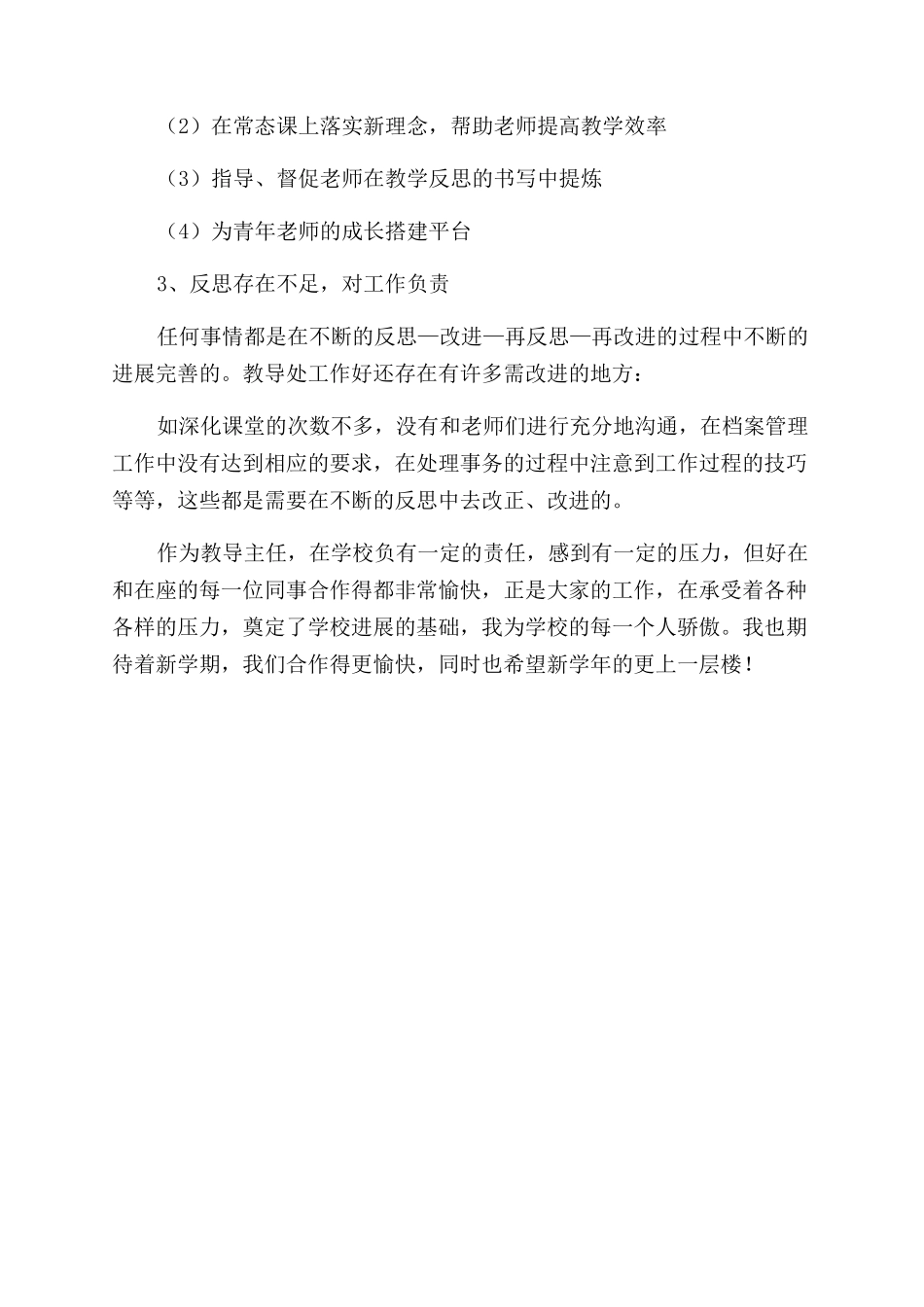 （2）在常态课上落实新理念，帮助老师提高教学效率

（3）指导、督促老师在教学反思的书写中提炼

（4）为青年老师的成长搭建平台

3、反思存在不足，对工作负责

任何事情都是在不断的反思—改进—再反思—再改进的过程中不断的进展完善的。教导处工作好还存在有许多需改进的地方：

如深化课堂的次数不多，没有和老师们进行充分地沟通，在档案管理工作中没有达到相应的要求，在处理事务的过程中注意到工作过程的技巧等等，这些都是需要在不断的反思中去改正、改进的。

作为教导主任，在学校负有一定的责任，感到有一定的压力，但好在和在座的每一位同事合作得都非常愉快，正是大家的工作，在承受着各种各样的压力，奠定了学校进展的基础，我为学校的每一个人骄傲。我也期待着新学期，我们合作得更愉快，同时也希望新学年的更上一层楼！